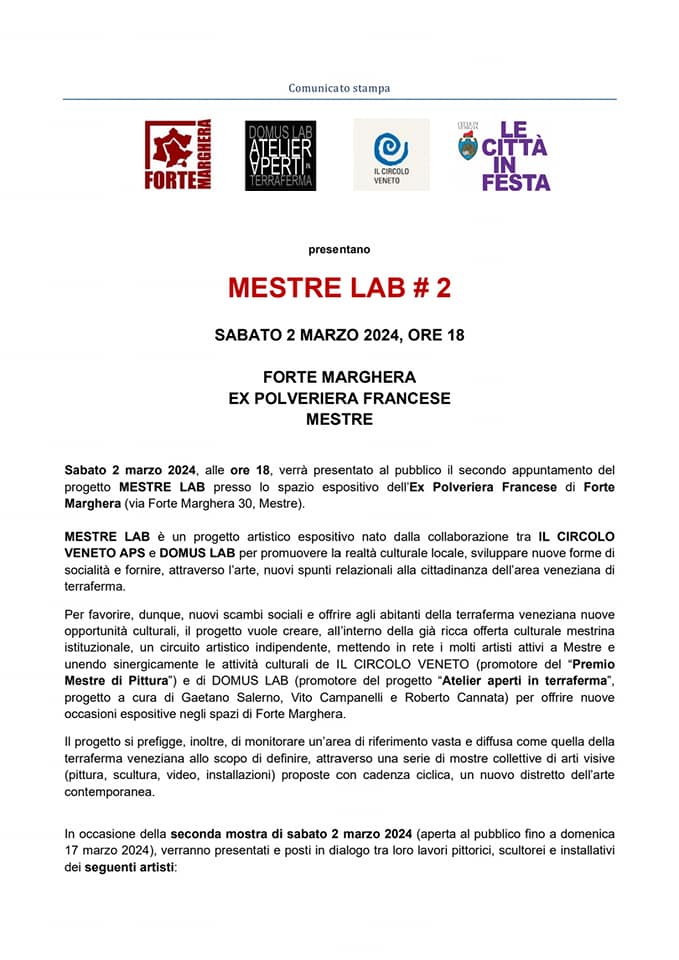 Comunicato stampa

FORTE MARGHERA

DOMUS LAB ATELIER APERTI IN TERRAFERMA

IL CIRCOLO VENETO

CITTÀ DI VENEZIA

LE CITTÀ IN FESTA

presentano

MESTRE LAB # 2

SABATO 2 MARZO 2024, ORE 18

FORTE MARGHERA
EX POLVERIERA FRANCESE
MESTRE

Sabato 2 marzo 2024, alle ore 18, verrà presentato al pubblico il secondo appuntamento del progetto MESTRE LAB presso lo spazio espositivo dell'Ex Polveriera Francese di Forte Marghera (via Forte Marghera 30, Mestre).

MESTRE LAB è un progetto artistico espositivo nato dalla collaborazione tra IL CIRCOLO VENETO APS e DOMUS LAB per promuovere la realtà culturale locale, sviluppare nuove forme di socialità e fornire, attraverso l'arte, nuovi spunti relazionali alla cittadinanza dell'area veneziana di terraferma.

Per favorire, dunque, nuovi scambi sociali e offrire agli abitanti della terraferma veneziana nuove opportunità culturali, il progetto vuole creare, all'interno della già ricca offerta culturale mestrina istituzionale, un circuito artistico indipendente, mettendo in rete i molti artisti attivi a Mestre e unendo sinergicamente le attività culturali de IL CIRCOLO VENETO (promotore del "Premio Mestre di Pittura") e di DOMUS LAB (promotore del progetto "Atelier aperti in terraferma", progetto a cura di Gaetano Salerno, Vito Campanelli e Roberto Cannata) per offrire nuove occasioni espositive negli spazi di Forte Marghera.

Il progetto si prefigge, inoltre, di monitorare un'area di riferimento vasta e diffusa come quella della terraferma veneziana allo scopo di definire, attraverso una serie di mostre collettive di arti visive (pittura, scultura, video, installazioni) proposte con cadenza ciclica, un nuovo distretto dell'arte contemporanea.

In occasione della seconda mostra di sabato 2 marzo 2024 (aperta al pubblico fino a domenica 17 marzo 2024), verranno presentati e posti in dialogo tra loro lavori pittorici, scultorei e installativi dei seguenti artisti: